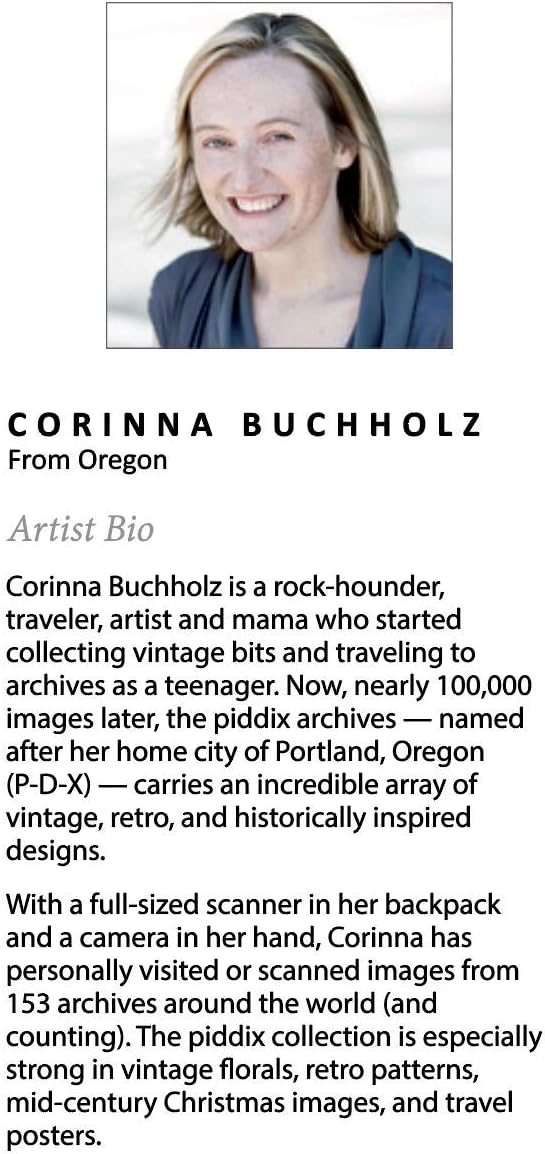 CORINNA BUCHHOLZ
From Oregon

Artist Bio

Corinna Buchholz is a rock-hounder, traveler, artist and mama who started collecting vintage bits and traveling to archives as a teenager. Now, nearly 100,000 images later, the piddix archives — named after her home city of Portland, Oregon (P-D-X) — carries an incredible array of vintage, retro, and historically inspired designs.

With a full-sized scanner in her backpack and a camera in her hand, Corinna has personally visited or scanned images from 153 archives around the world (and counting). The piddix collection is especially strong in vintage florals, retro patterns, mid-century Christmas images, and travel posters.